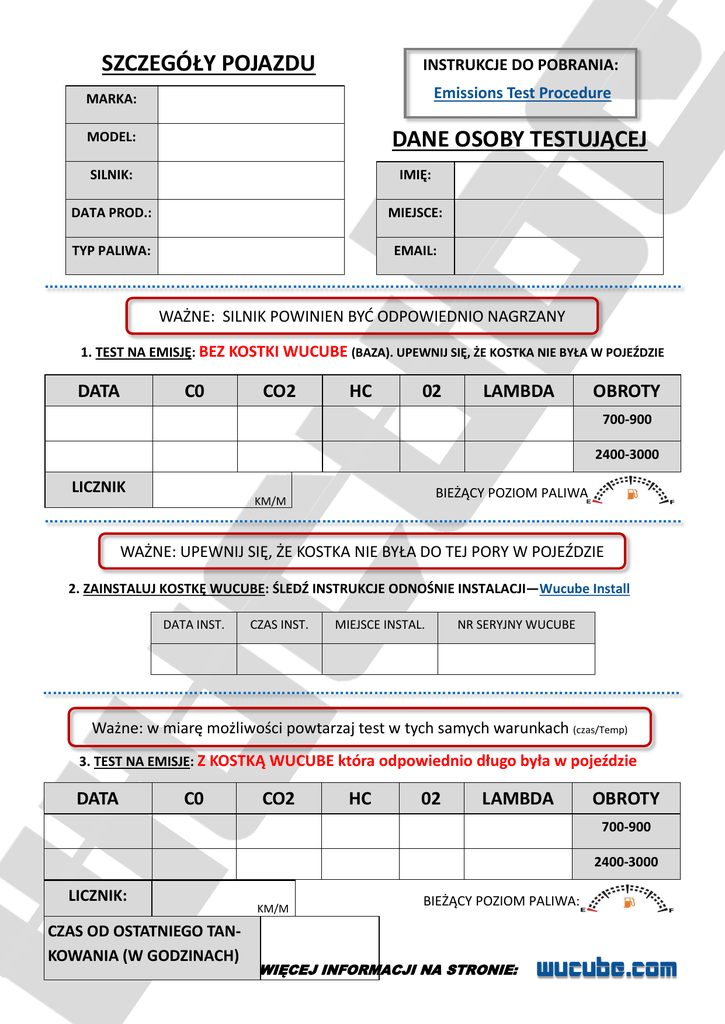 SZCZEGÓŁY POJAZDU

| MARKA: | |
|---|---|
| MODEL: | |
| SILNIK: | |
| DATA PROD.: | |
| TYP PALIWA: | |

INSTRUKCJE DO POBRANIA:
Emissions Test Procedure

DANE OSOBY TESTUJĄCEJ

| IMIĘ: | |
|---|---|
| MIEJSCE: | |
| EMAIL: | |

WAŻNE: SILNIK POWINIEN BYĆ ODPOWIEDNIO NAGRZANY

1. TEST NA EMISJĘ: BEZ KOSTKI WUCUBE (BAZA). UPEWNIJ SIĘ, ŻE KOSTKA NIE BYŁA W POJEŹDZIE

| DATA | C0 | CO2 | HC | 02 | LAMBDA | OBROTY |
|---|---|---|---|---|---|---|
| | | | | | | 700-900 |
| | | | | | | 2400-3000 |

LICZNIK KM/M

BIEŻĄCY POZIOM PALIWA E F

WAŻNE: UPEWNIJ SIĘ, ŻE KOSTKA NIE BYŁA DO TEJ PORY W POJEŹDZIE

2. ZAINSTALUJ KOSTKĘ WUCUBE: ŚLEDŹ INSTRUKCJE ODNOŚNIE INSTALACJI—Wucube Install

| DATA INST. | CZAS INST. | MIEJSCE INSTAL. | NR SERYJNY WUCUBE |
|---|---|---|---|
| | | | |

Ważne: w miarę możliwości powtarzaj test w tych samych warunkach (czas/Temp)

3. TEST NA EMISJĘ: Z KOSTKĄ WUCUBE która odpowiednio długo była w pojeździe

| DATA | C0 | CO2 | HC | 02 | LAMBDA | OBROTY |
|---|---|---|---|---|---|---|
| | | | | | | 700-900 |
| | | | | | | 2400-3000 |

LICZNIK: KM/M

BIEŻĄCY POZIOM PALIWA: E F

CZAS OD OSTATNIEGO TANKOWANIA (W GODZINACH)

WIĘCEJ INFORMACJI NA STRONIE: wucube.com